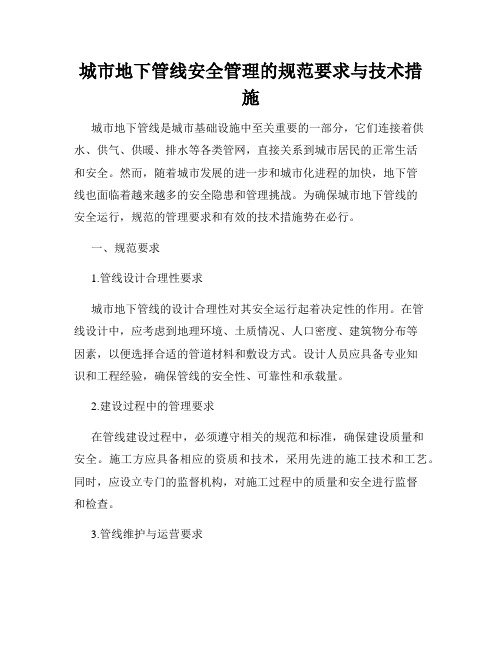 城市地下管线安全管理的规范要求与技术措施

城市地下管线是城市基础设施中至关重要的一部分，它们连接着供水、供气、供暖、排水等各类管网，直接关系到城市居民的正常生活和安全。然而，随着城市发展的进一步和城市化进程的加快，地下管线也面临着越来越多的安全隐患和管理挑战。为确保城市地下管线的安全运行，规范的管理要求和有效的技术措施势在必行。

一、规范要求

1.管线设计合理性要求

城市地下管线的设计合理性对其安全运行起着决定性的作用。在管线设计中，应考虑到地理环境、土质情况、人口密度、建筑物分布等因素，以便选择合适的管道材料和敷设方式。设计人员应具备专业知识和工程经验，确保管线的安全性、可靠性和承载量。

2.建设过程中的管理要求

在管线建设过程中，必须遵守相关的规范和标准，确保建设质量和安全。施工方应具备相应的资质和技术，采用先进的施工技术和工艺。同时，应设立专门的监督机构，对施工过程中的质量和安全进行监督和检查。

3.管线维护与运营要求